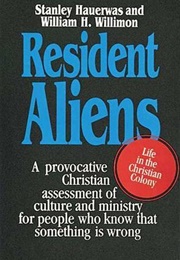 Stanley Hauerwas and William H. Willimon

Resident Aliens

Life in the Christian Colony

A provocative Christian assessment of culture and ministry for people who know that something is wrong